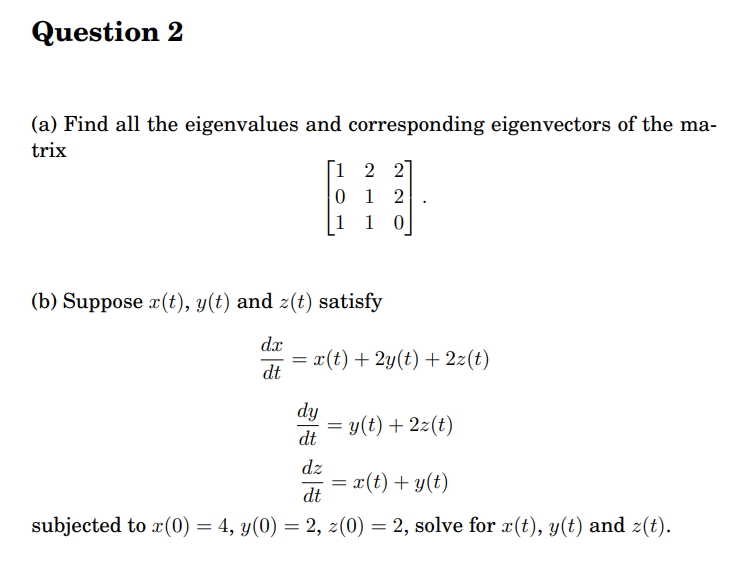 Question 2

(a) Find all the eigenvalues and corresponding eigenvectors of the matrix

$$\begin{bmatrix} 1 & 2 & 2 \\ 0 & 1 & 2 \\ 1 & 1 & 0 \end{bmatrix}.$$

(b) Suppose $x(t)$, $y(t)$ and $z(t)$ satisfy

$$\frac{dx}{dt} = x(t) + 2y(t) + 2z(t)$$

$$\frac{dy}{dt} = y(t) + 2z(t)$$

$$\frac{dz}{dt} = x(t) + y(t)$$

subjected to $x(0) = 4$, $y(0) = 2$, $z(0) = 2$, solve for $x(t)$, $y(t)$ and $z(t)$.